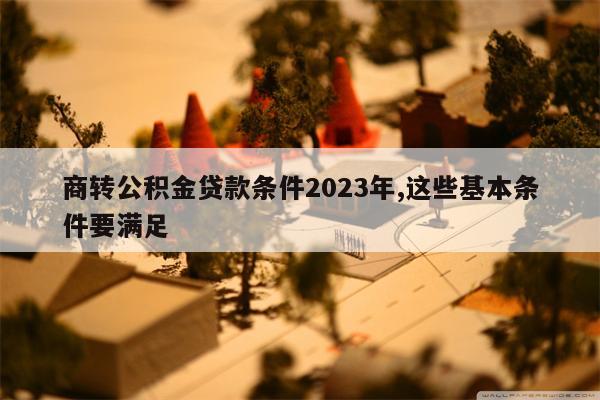 商转公积金贷款条件2023年,这些基本条件要满足

WALLPAPERSWIDE.COM